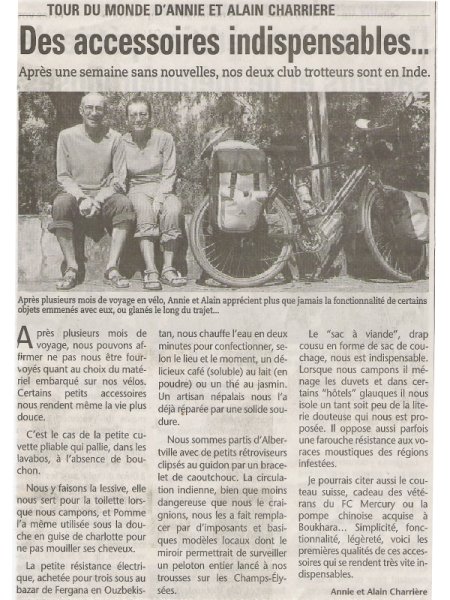 TOUR DU MONDE D'ANNIE ET ALAIN CHARRIERE

Des accessoires indispensables...

Après une semaine sans nouvelles, nos deux club trotteurs sont en Inde.

Après plusieurs mois de voyage en vélo, Annie et Alain apprécient plus que jamais la fonctionnalité de certains objets emmenés avec eux, ou glanés le long du trajet...

Après plusieurs mois de voyage, nous pouvons affirmer ne pas nous être fourvoyés quant au choix du matériel embarqué sur nos vélos. Certains petits accessoires nous rendent même la vie plus douce.

C'est le cas de la petite cuvette pliable qui pallie, dans les lavabos, à l'absence de bouchon.

Nous y faisons la lessive, elle nous sert pour la toilette lorsque nous campons, et Pomme l'a même utilisée sous la douche en guise de charlotte pour ne pas mouiller ses cheveux.

La petite résistance électrique, achetée pour trois sous au bazar de Fergana en Ouzbekistan, nous chauffe l'eau en deux minutes pour confectionner, selon le lieu et le moment, un délicieux café (soluble) au lait (en poudre) ou un thé au jasmin. Un artisan népalais nous l'a déjà réparée par une solide soudure.

Nous sommes partis d'Albertville avec de petits rétroviseurs clipsés au guidon par un bracelet de caoutchouc. La circulation indienne, bien que moins dangereuse que nous le craignions, nous les a fait remplacer par d'imposants et basiques modèles locaux dont le miroir permettrait de surveiller un peloton entier lancé à nos trousses sur les Champs-Élysées.

Le "sac à viande", drap cousu en forme de sac de couchage, nous est indispensable. Lorsque nous campons il ménage les duvets et dans certains "hôtels" glauques il nous isole un tant soit peu de la literie douteuse qui nous est proposée. Il oppose aussi parfois une farouche résistance aux voraces moustiques des régions infestées.

Je pourrais citer aussi le couteau suisse, cadeau des vétérans du FC Mercury ou la pompe chinoise acquise à Boukhara... Simplicité, fonctionnalité, légèreté, voici les premières qualités de ces accessoires qui se rendent très vite indispensables.

Annie et Alain Charrière